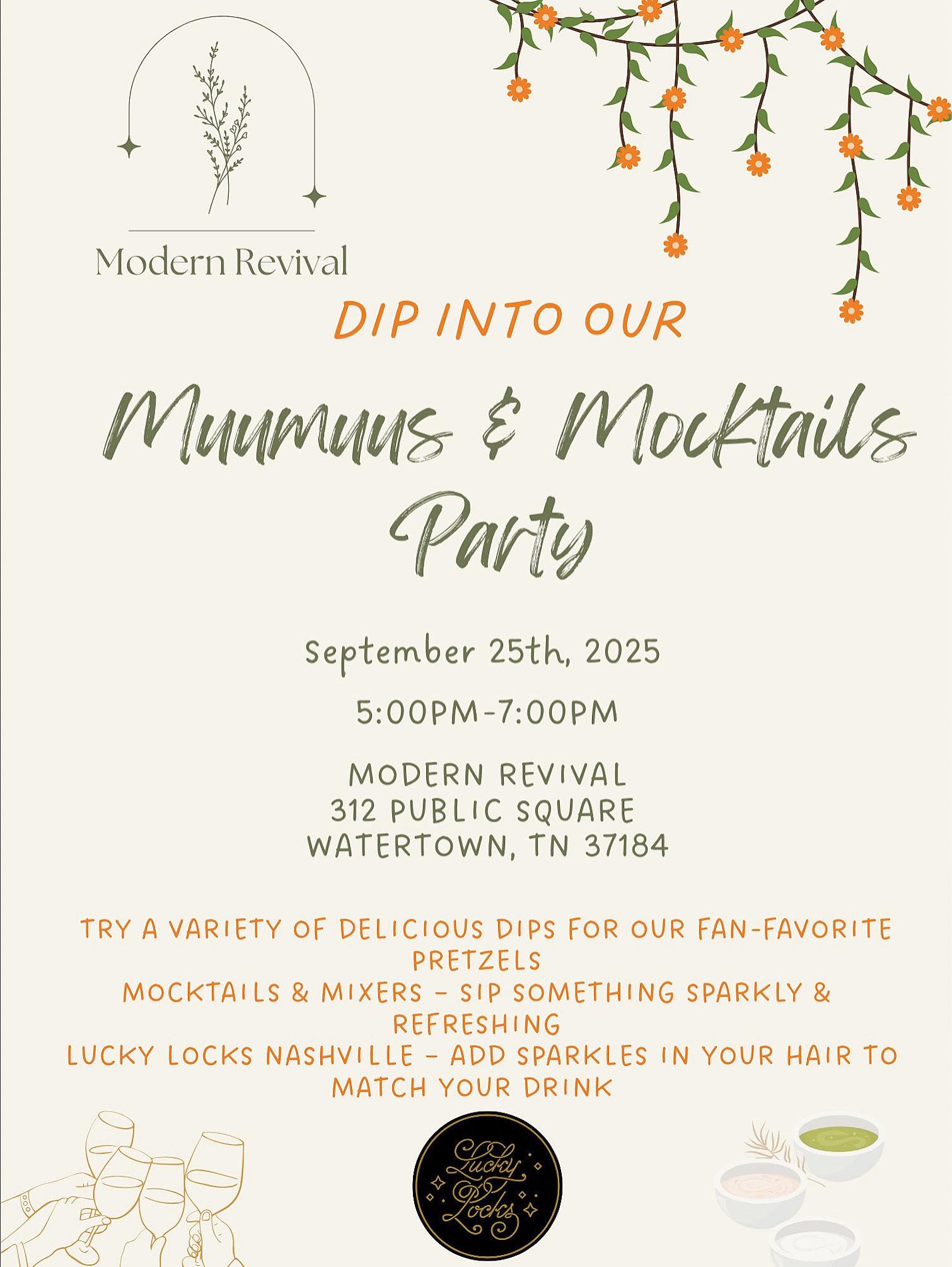 Modern Revival

DIP INTO OUR

Muumuus & Mocktails Party

September 25th, 2025

5:00PM-7:00PM

MODERN REVIVAL
312 PUBLIC SQUARE
WATERTOWN, TN 37184

TRY A VARIETY OF DELICIOUS DIPS FOR OUR FAN-FAVORITE PRETZELS
MOCKTAILS & MIXERS - SIP SOMETHING SPARKLY & REFRESHING
LUCKY LOCKS NASHVILLE - ADD SPARKLES IN YOUR HAIR TO MATCH YOUR DRINK

Lucky Locks